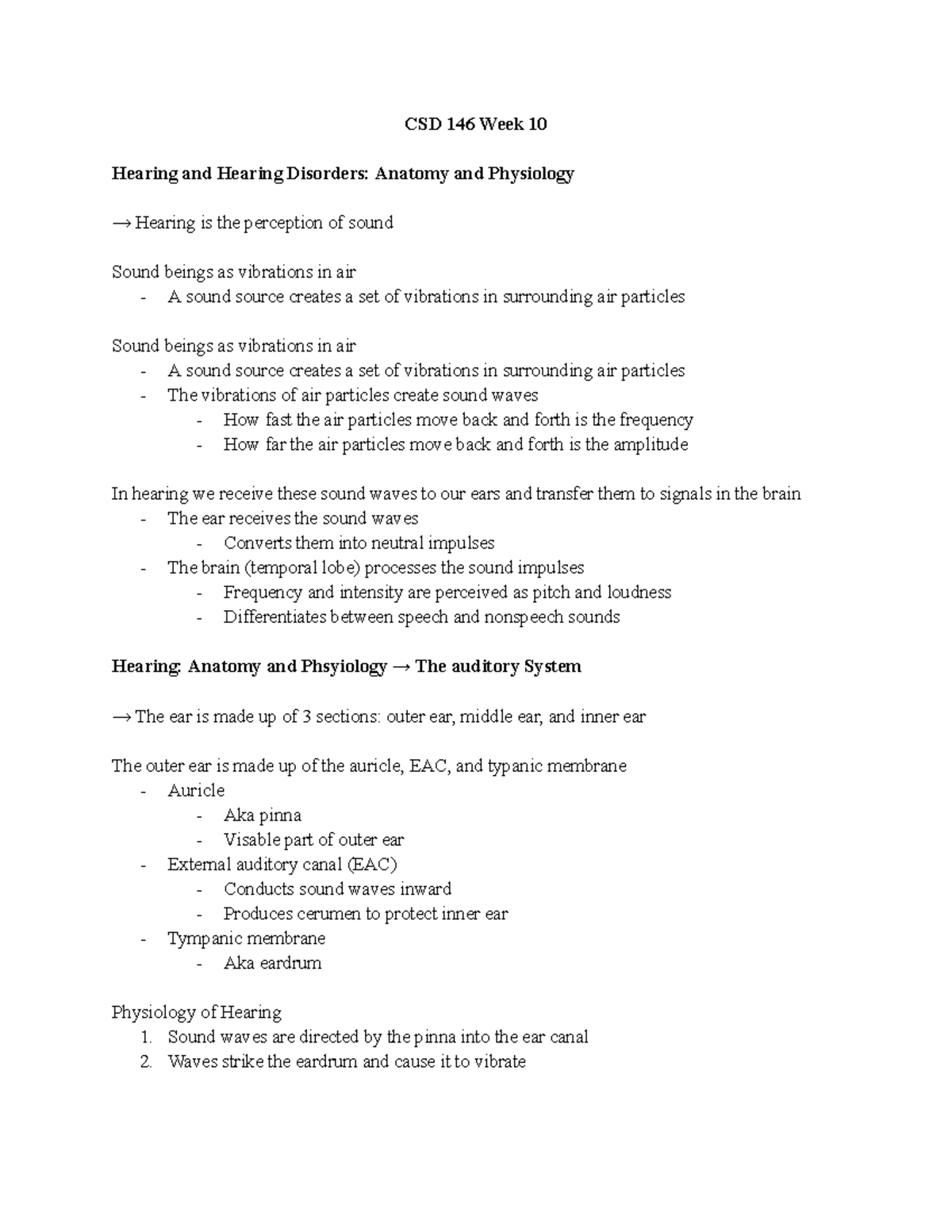 CSD 146 Week 10

Hearing and Hearing Disorders: Anatomy and Physiology

→ Hearing is the perception of sound

Sound beings as vibrations in air
- A sound source creates a set of vibrations in surrounding air particles

Sound beings as vibrations in air
- A sound source creates a set of vibrations in surrounding air particles
- The vibrations of air particles create sound waves
  - How fast the air particles move back and forth is the frequency
  - How far the air particles move back and forth is the amplitude

In hearing we receive these sound waves to our ears and transfer them to signals in the brain
- The ear receives the sound waves
  - Converts them into neutral impulses
- The brain (temporal lobe) processes the sound impulses
  - Frequency and intensity are perceived as pitch and loudness
  - Differentiates between speech and nonspeech sounds

Hearing: Anatomy and Phsyiology → The auditory System

→ The ear is made up of 3 sections: outer ear, middle ear, and inner ear

The outer ear is made up of the auricle, EAC, and typanic membrane
- Auricle
  - Aka pinna
  - Visable part of outer ear
- External auditory canal (EAC)
  - Conducts sound waves inward
  - Produces cerumen to protect inner ear
- Tympanic membrane
  - Aka eardrum

Physiology of Hearing
1. Sound waves are directed by the pinna into the ear canal
2. Waves strike the eardrum and cause it to vibrate